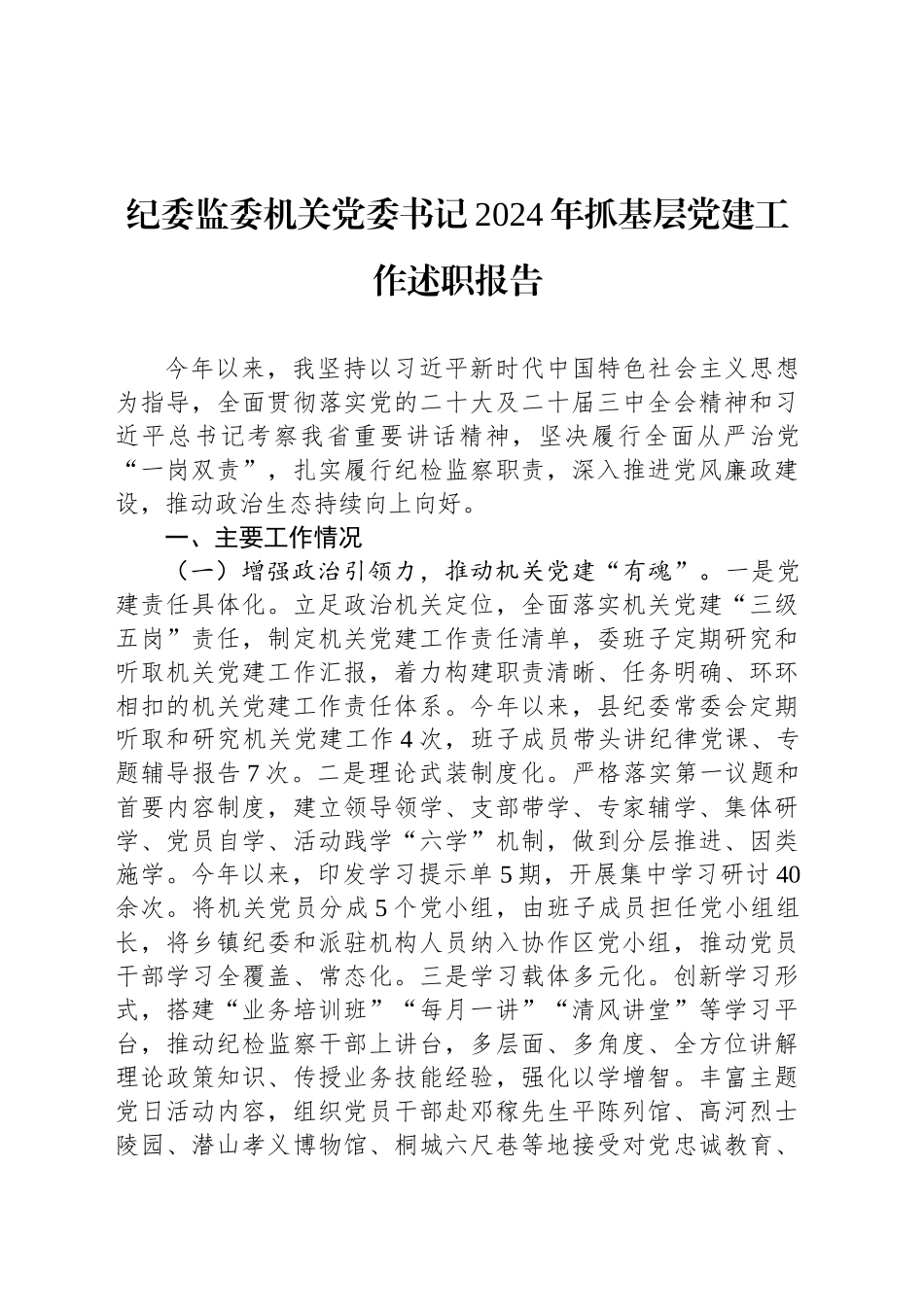 纪委监委机关党委书记2024年抓基层党建工作述职报告

今年以来，我坚持以习近平新时代中国特色社会主义思想为指导，全面贯彻落实党的二十大及二十届三中全会精神和习近平总书记考察我省重要讲话精神，坚决履行全面从严治党“一岗双责”，扎实履行纪检监察职责，深入推进党风廉政建设，推动政治生态持续向上向好。

一、主要工作情况

（一）增强政治引领力，推动机关党建“有魂”。一是党建责任具体化。立足政治机关定位，全面落实机关党建“三级五岗”责任，制定机关党建工作责任清单，委班子定期研究和听取机关党建工作汇报，着力构建职责清晰、任务明确、环环相扣的机关党建工作责任体系。今年以来，县纪委常委会定期听取和研究机关党建工作4次，班子成员带头讲纪律党课、专题辅导报告7次。二是理论武装制度化。严格落实第一议题和首要内容制度，建立领导领学、支部带学、专家辅学、集体研学、党员自学、活动践学“六学”机制，做到分层推进、因类施学。今年以来，印发学习提示单5期，开展集中学习研讨40余次。将机关党员分成5个党小组，由班子成员担任党小组组长，将乡镇纪委和派驻机构人员纳入协作区党小组，推动党员干部学习全覆盖、常态化。三是学习载体多元化。创新学习形式，搭建“业务培训班”“每月一讲”“清风讲堂”等学习平台，推动纪检监察干部上讲台，多层面、多角度、全方位讲解理论政策知识、传授业务技能经验，强化以学增智。丰富主题党日活动内容，组织党员干部赴邓稼先生平陈列馆、高河烈士陵园、潜山孝义博物馆、桐城六尺巷等地接受对党忠诚教育、